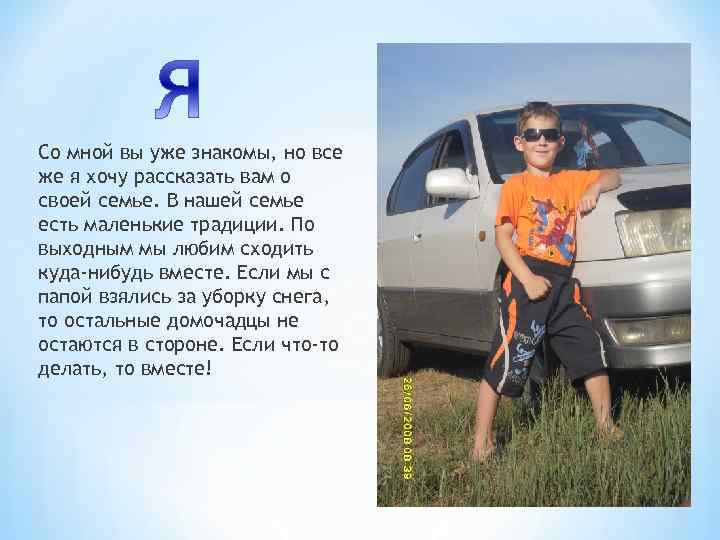 Я

Со мной вы уже знакомы, но все же я хочу рассказать вам о своей семье. В нашей семье есть маленькие традиции. По выходным мы любим сходить куда-нибудь вместе. Если мы с папой взялись за уборку снега, то остальные домочадцы не остаются в стороне. Если что-то делать, то вместе!

26/06/2008 08:39